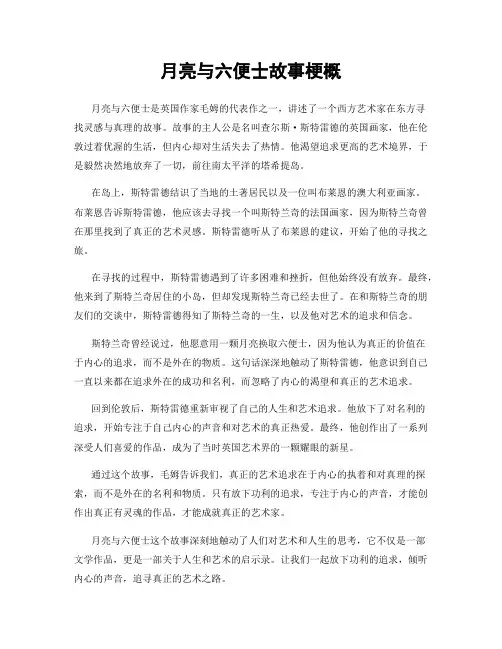 月亮与六便士故事梗概

月亮与六便士是英国作家毛姆的代表作之一，讲述了一个西方艺术家在东方寻找灵感与真理的故事。故事的主人公是名叫查尔斯·斯特雷德的英国画家，他在伦敦过着优渥的生活，但内心却对生活失去了热情。他渴望追求更高的艺术境界，于是毅然决然地放弃了一切，前往南太平洋的塔希提岛。

在岛上，斯特雷德结识了当地的土著居民以及一位叫布莱恩的澳大利亚画家。布莱恩告诉斯特雷德，他应该去寻找一个叫斯特兰奇的法国画家，因为斯特兰奇曾在那里找到了真正的艺术灵感。斯特雷德听从了布莱恩的建议，开始了他的寻找之旅。

在寻找的过程中，斯特雷德遇到了许多困难和挫折，但他始终没有放弃。最终，他来到了斯特兰奇居住的小岛，但却发现斯特兰奇已经去世了。在和斯特兰奇的朋友们的交谈中，斯特雷德得知了斯特兰奇的一生，以及他对艺术的追求和信念。

斯特兰奇曾经说过，他愿意用一颗月亮换取六便士，因为他认为真正的价值在于内心的追求，而不是外在的物质。这句话深深地触动了斯特雷德，他意识到自己一直以来都在追求外在的成功和名利，而忽略了内心的渴望和真正的艺术追求。

回到伦敦后，斯特雷德重新审视了自己的人生和艺术追求。他放下了对名利的追求，开始专注于自己内心的声音和对艺术的真正热爱。最终，他创作出了一系列深受人们喜爱的作品，成为了当时英国艺术界的一颗耀眼的新星。

通过这个故事，毛姆告诉我们，真正的艺术追求在于内心的执着和对真理的探索，而不是外在的名利和物质。只有放下功利的追求，专注于内心的声音，才能创作出真正有灵魂的作品，才能成就真正的艺术家。

月亮与六便士这个故事深刻地触动了人们对艺术和人生的思考，它不仅是一部文学作品，更是一部关于人生和艺术的启示录。让我们一起放下功利的追求，倾听内心的声音，追寻真正的艺术之路。